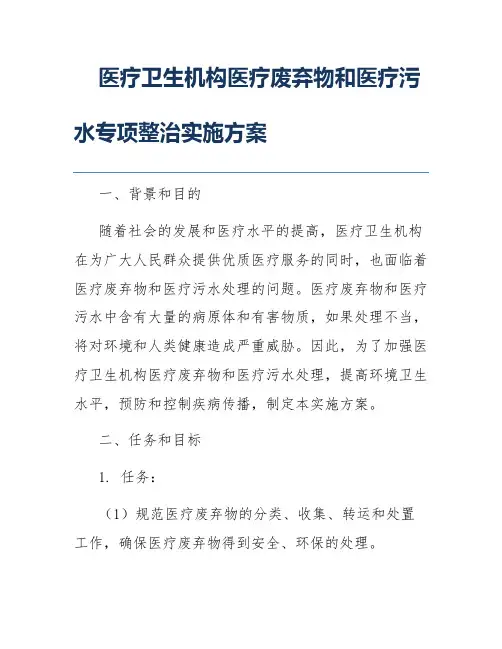 医疗卫生机构医疗废弃物和医疗污水专项整治实施方案

一、背景和目的

随着社会的发展和医疗水平的提高，医疗卫生机构在为广大人民群众提供优质医疗服务的同时，也面临着医疗废弃物和医疗污水处理的问题。医疗废弃物和医疗污水中含有大量的病原体和有害物质，如果处理不当，将对环境和人类健康造成严重威胁。因此，为了加强医疗卫生机构医疗废弃物和医疗污水处理，提高环境卫生水平，预防和控制疾病传播，制定本实施方案。

二、任务和目标

1. 任务：

（1）规范医疗废弃物的分类、收集、转运和处置工作，确保医疗废弃物得到安全、环保的处理。